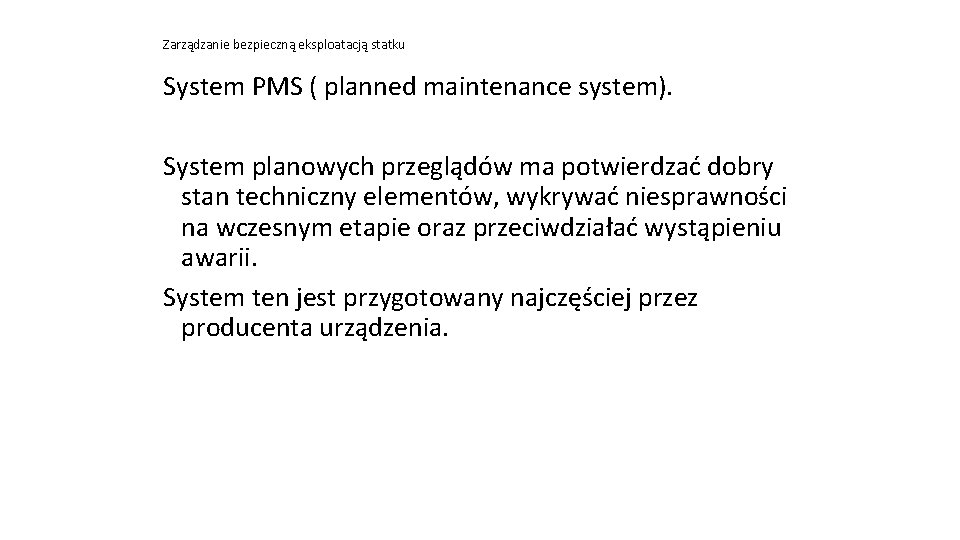 Zarządzanie bezpieczną eksploatacją statku

System PMS ( planned maintenance system).

System planowych przeglądów ma potwierdzać dobry stan techniczny elementów, wykrywać niesprawności na wczesnym etapie oraz przeciwdziałać wystąpieniu awarii.
System ten jest przygotowany najczęściej przez producenta urządzenia.